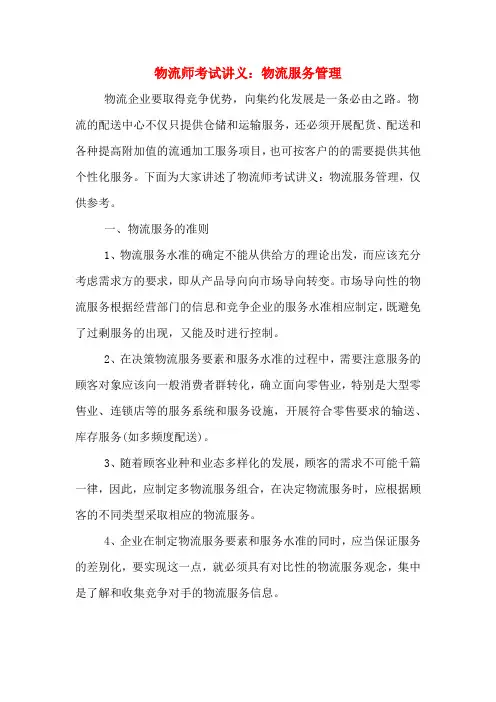 物流师考试讲义：物流服务管理

物流企业要取得竞争优势，向集约化发展是一条必由之路。物流的配送中心不仅只提供仓储和运输服务，还必须开展配货、配送和各种提高附加值的流通加工服务项目，也可按客户的的需要提供其他个性化服务。下面为大家讲述了物流师考试讲义：物流服务管理，仅供参考。

一、物流服务的准则

1、物流服务水准的确定不能从供给方的理论出发，而应该充分考虑需求方的要求，即从产品导向向市场导向转变。市场导向性的物流服务根据经营部门的信息和竞争企业的服务水准相应制定，既避免了过剩服务的出现，又能及时进行控制。

2、在决策物流服务要素和服务水准的过程中，需要注意服务的顾客对象应该向一般消费者群转化，确立面向零售业，特别是大型零售业、连锁店等的服务系统和服务设施，开展符合零售要求的输送、库存服务(如多频度配送)。

3、随着顾客业种和业态多样化的发展，顾客的需求不可能千篇一律，因此，应制定多物流服务组合，在决定物流服务时，应根据顾客的不同类型采取相应的物流服务。

4、企业在制定物流服务要素和服务水准的同时，应当保证服务的差别化，要实现这一点，就必须具有对比性的物流服务观念，集中是了解和收集竞争对手的物流服务信息。